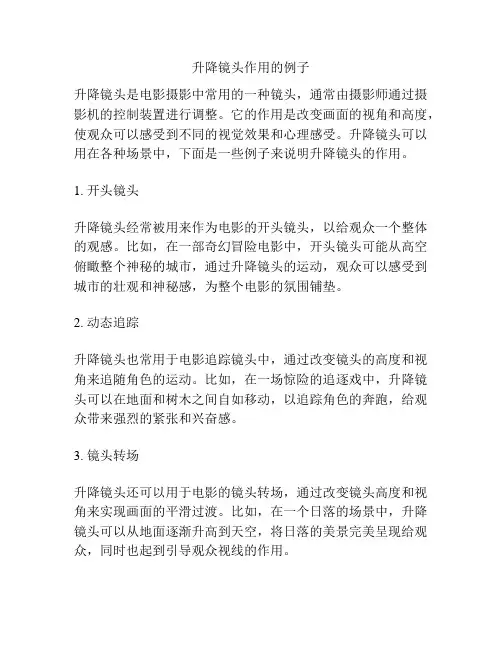 升降镜头作用的例子

升降镜头是电影摄影中常用的一种镜头，通常由摄影师通过摄影机的控制装置进行调整。它的作用是改变画面的视角和高度，使观众可以感受到不同的视觉效果和心理感受。升降镜头可以用在各种场景中，下面是一些例子来说明升降镜头的作用。

1. 开头镜头

升降镜头经常被用来作为电影的开头镜头，以给观众一个整体的观感。比如，在一部奇幻冒险电影中，开头镜头可能从高空俯瞰整个神秘的城市，通过升降镜头的运动，观众可以感受到城市的壮观和神秘感，为整个电影的氛围铺垫。

2. 动态追踪

升降镜头也常用于电影追踪镜头中，通过改变镜头的高度和视角来追随角色的运动。比如，在一场惊险的追逐戏中，升降镜头可以在地面和树木之间自如移动，以追踪角色的奔跑，给观众带来强烈的紧张和兴奋感。

3. 镜头转场

升降镜头还可以用于电影的镜头转场，通过改变镜头高度和视角来实现画面的平滑过渡。比如，在一个日落的场景中，升降镜头可以从地面逐渐升高到天空，将日落的美景完美呈现给观众，同时也起到引导观众视线的作用。